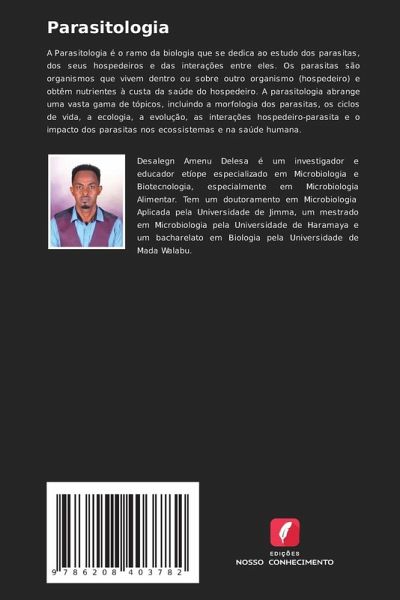 Parasitologia

A Parasitologia é o ramo da biologia que se dedica ao estudo dos parasitas, dos seus hospedeiros e das interações entre eles. Os parasitas são organismos que vivem dentro ou sobre outro organismo (hospedeiro) e obtêm nutrientes à custa da saúde do hospedeiro. A parasitologia abrange uma vasta gama de tópicos, incluindo a morfologia dos parasitas, os ciclos de vida, a ecologia, a evolução, as interações hospedeiro-parasita e o impacto dos parasitas nos ecossistemas e na saúde humana.

Desalegn Amenu Delesa é um investigador e educador etíope especializado em Microbiologia e Biotecnologia, especialmente em Microbiologia Alimentar. Tem um doutoramento em Microbiologia Aplicada pela Universidade de Jimma, um mestrado em Microbiologia pela Universidade de Haramaya e um bacharelato em Biologia pela Universidade de Mada Walabu.

9 786208 403782

EDIÇÕES
NOSSO CONHECIMENTO